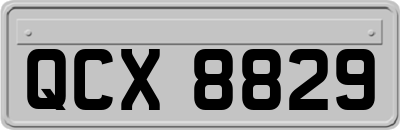 QCX 8829